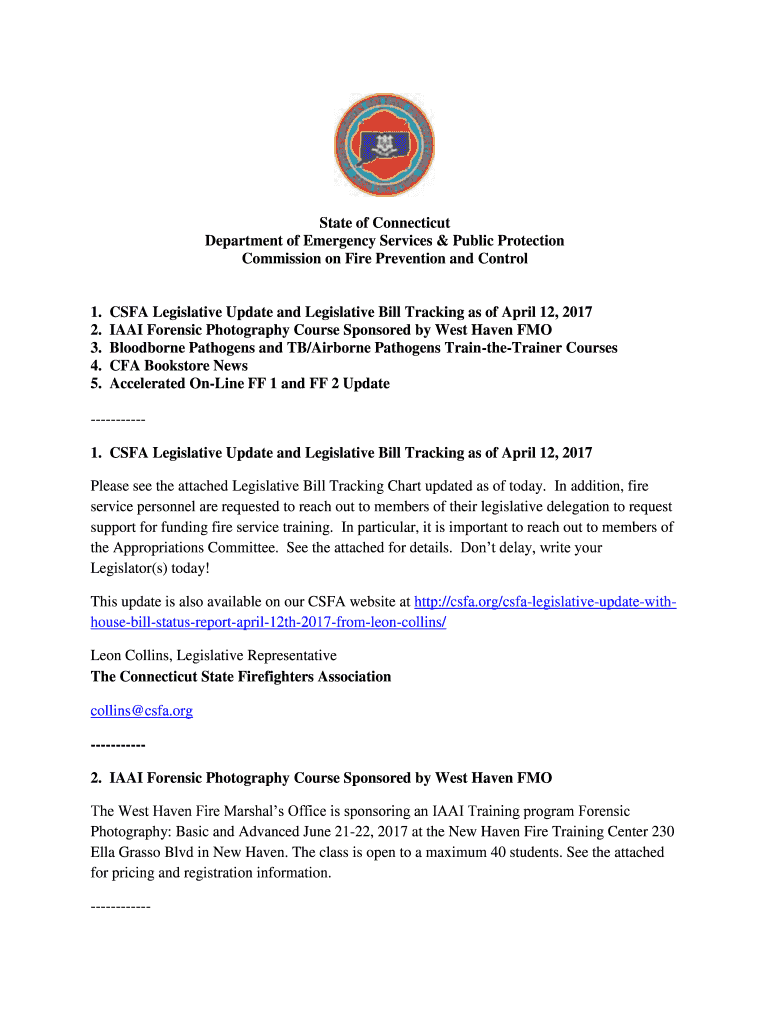 State of Connecticut
Department of Emergency Services & Public Protection
Commission on Fire Prevention and Control

1. CSFA Legislative Update and Legislative Bill Tracking as of April 12, 2017
2. IAAI Forensic Photography Course Sponsored by West Haven FMO
3. Bloodborne Pathogens and TB/Airborne Pathogens Train-the-Trainer Courses
4. CFA Bookstore News
5. Accelerated On-Line FF 1 and FF 2 Update

-----------

1. CSFA Legislative Update and Legislative Bill Tracking as of April 12, 2017

Please see the attached Legislative Bill Tracking Chart updated as of today. In addition, fire service personnel are requested to reach out to members of their legislative delegation to request support for funding fire service training. In particular, it is important to reach out to members of the Appropriations Committee. See the attached for details. Don't delay, write your Legislator(s) today!

This update is also available on our CSFA website at http://csfa.org/csfa-legislative-update-with-house-bill-status-report-april-12th-2017-from-leon-collins/

Leon Collins, Legislative Representative
The Connecticut State Firefighters Association

collins@csfa.org

-----------

2. IAAI Forensic Photography Course Sponsored by West Haven FMO

The West Haven Fire Marshal's Office is sponsoring an IAAI Training program Forensic Photography: Basic and Advanced June 21-22, 2017 at the New Haven Fire Training Center 230 Ella Grasso Blvd in New Haven. The class is open to a maximum 40 students. See the attached for pricing and registration information.

------------